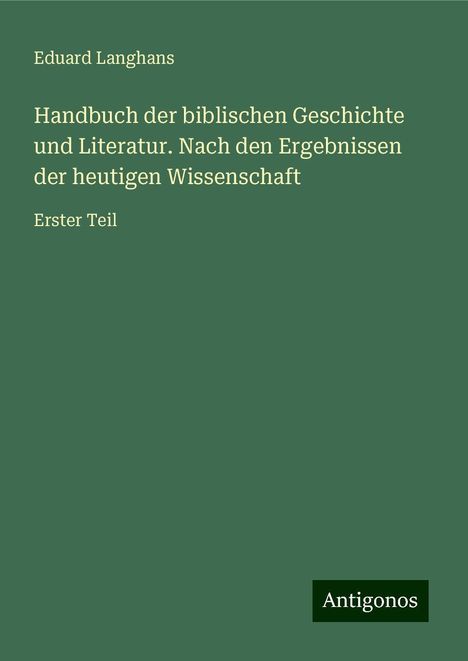 Eduard Langhans

Handbuch der biblischen Geschichte und Literatur. Nach den Ergebnissen der heutigen Wissenschaft

Erster Teil

Antigonos